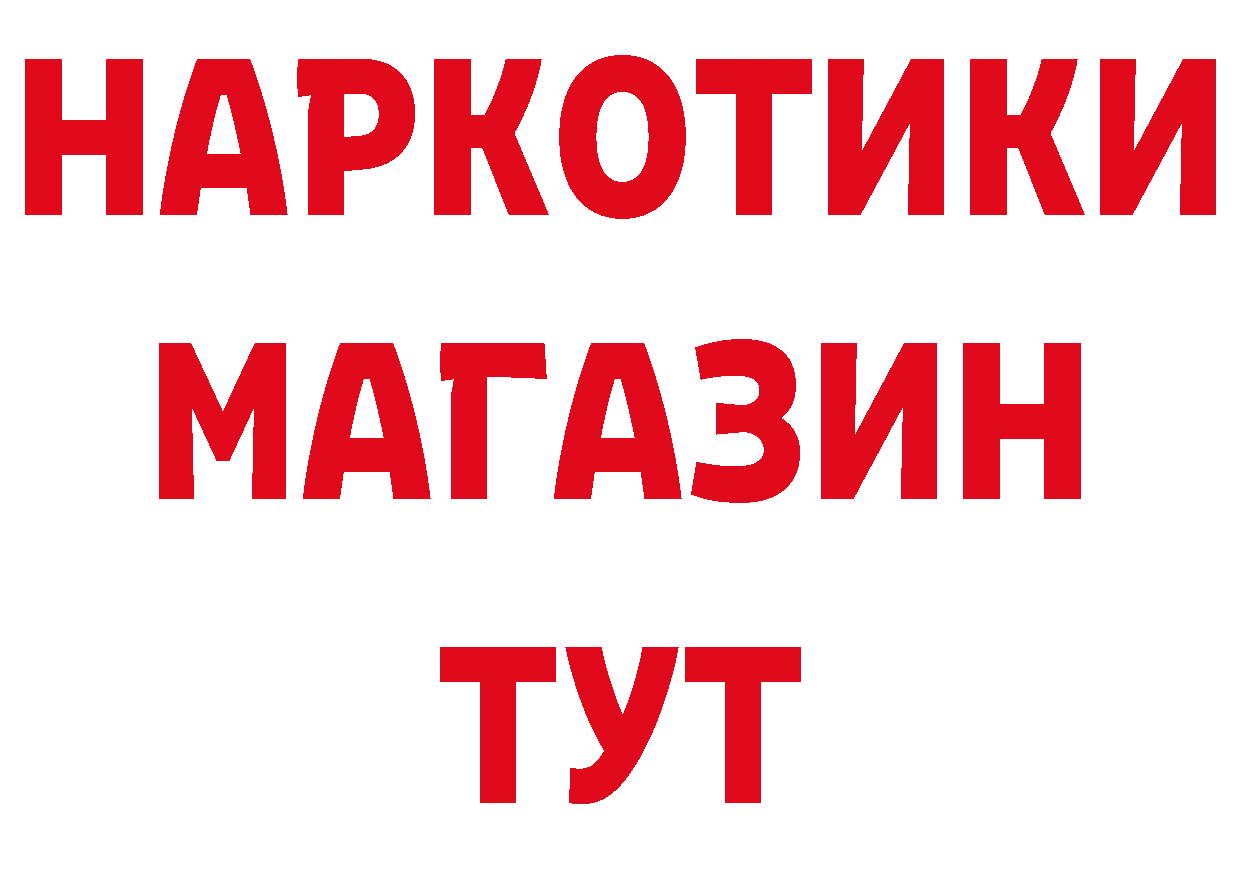 НАРКОТИКИ
МАГАЗИН
ТУТ